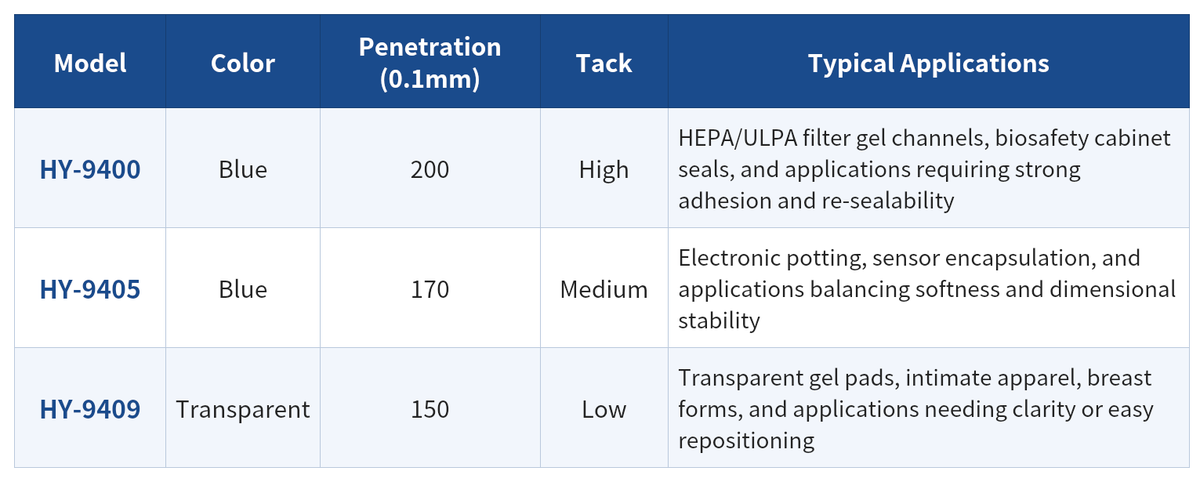 | Model | Color | Penetration (0.1mm) | Tack | Typical Applications |
|---|---|---|---|---|
| HY-9400 | Blue | 200 | High | HEPA/ULPA filter gel channels, biosafety cabinet seals, and applications requiring strong adhesion and re-sealability |
| HY-9405 | Blue | 170 | Medium | Electronic potting, sensor encapsulation, and applications balancing softness and dimensional stability |
| HY-9409 | Transparent | 150 | Low | Transparent gel pads, intimate apparel, breast forms, and applications needing clarity or easy repositioning |